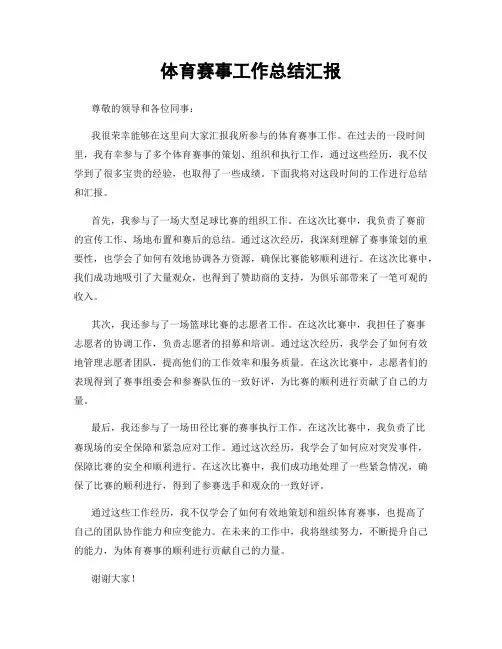 体育赛事工作总结汇报

尊敬的领导和各位同事：

我很荣幸能够在这里向大家汇报我所参与的体育赛事工作。在过去的一段时间里，我有幸参与了多个体育赛事的策划、组织和执行工作，通过这些经历，我不仅学到了很多宝贵的经验，也取得了一些成绩。下面我将对这段时间的工作进行总结和汇报。

首先，我参与了一场大型足球比赛的组织工作。在这次比赛中，我负责了赛前的宣传工作、场地布置和赛后的总结。通过这次经历，我深刻理解了赛事策划的重要性，也学会了如何有效地协调各方资源，确保比赛能够顺利进行。在这次比赛中，我们成功地吸引了大量观众，也得到了赞助商的支持，为俱乐部带来了一笔可观的收入。

其次，我还参与了一场篮球比赛的志愿者工作。在这次比赛中，我担任了赛事志愿者的协调工作，负责志愿者的招募和培训。通过这次经历，我学会了如何有效地管理志愿者团队，提高他们的工作效率和服务质量。在这次比赛中，志愿者们的表现得到了赛事组委会和参赛队伍的一致好评，为比赛的顺利进行贡献了自己的力量。

最后，我还参与了一场田径比赛的赛事执行工作。在这次比赛中，我负责了比赛现场的安全保障和紧急应对工作。通过这次经历，我学会了如何应对突发事件，保障比赛的安全和顺利进行。在这次比赛中，我们成功地处理了一些紧急情况，确保了比赛的顺利进行，得到了参赛选手和观众的一致好评。

通过这些工作经历，我不仅学会了如何有效地策划和组织体育赛事，也提高了自己的团队协作能力和应变能力。在未来的工作中，我将继续努力，不断提升自己的能力，为体育赛事的顺利进行贡献自己的力量。

谢谢大家！